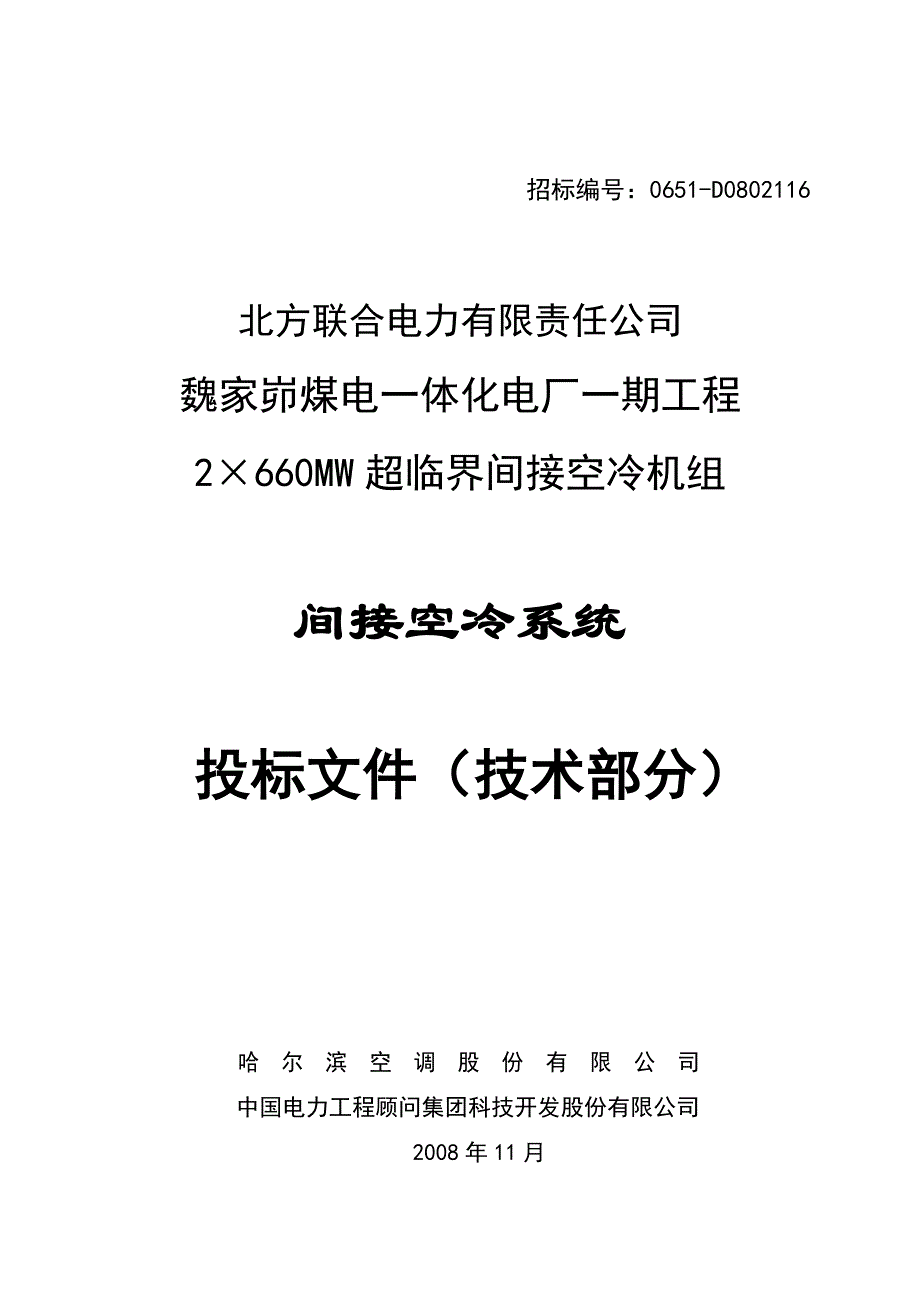 招标编号：0651-D0802116

北方联合电力有限责任公司
魏家峁煤电一体化电厂一期工程
2×660MW超临界间接空冷机组

间接空冷系统

投标文件（技术部分）

哈尔滨空调股份有限公司
中国电力工程顾问集团科技开发股份有限公司
2008年11月